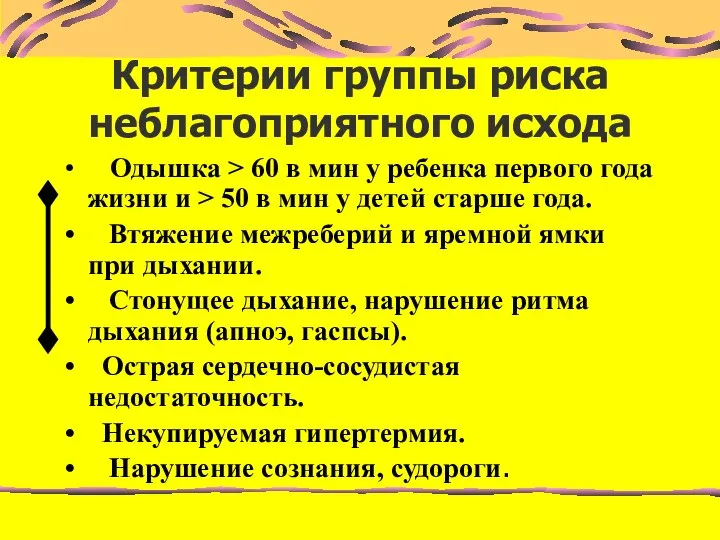 Критерии группы риска неблагоприятного исхода

• Одышка > 60 в мин у ребенка первого года жизни и > 50 в мин у детей старше года.
• Втяжение межреберий и яремной ямки при дыхании.
• Стонущее дыхание, нарушение ритма дыхания (апноэ, гаспсы).
• Острая сердечно-сосудистая недостаточность.
• Некупируемая гипертермия.
• Нарушение сознания, судороги.